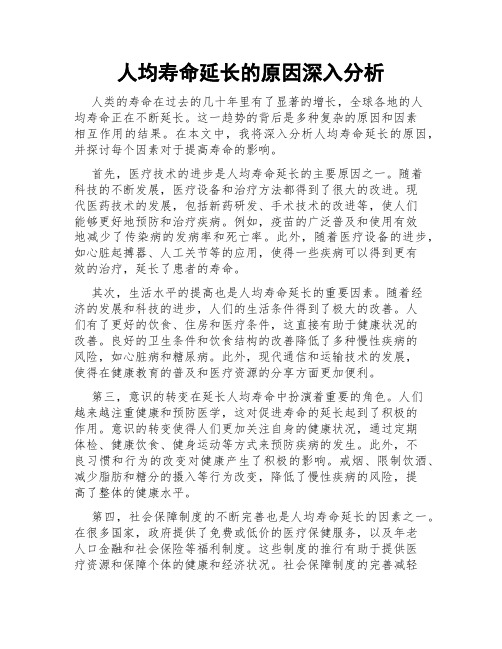 人均寿命延长的原因深入分析

人类的寿命在过去的几十年里有了显著的增长，全球各地的人均寿命正在不断延长。这一趋势的背后是多种复杂的原因和因素相互作用的结果。在本文中，我将深入分析人均寿命延长的原因，并探讨每个因素对于提高寿命的影响。

首先，医疗技术的进步是人均寿命延长的主要原因之一。随着科技的不断发展，医疗设备和治疗方法都得到了很大的改进。现代医药技术的发展，包括新药研发、手术技术的改进等，使人们能够更好地预防和治疗疾病。例如，疫苗的广泛普及和使用有效地减少了传染病的发病率和死亡率。此外，随着医疗设备的进步，如心脏起搏器、人工关节等的应用，使得一些疾病可以得到更有效的治疗，延长了患者的寿命。

其次，生活水平的提高也是人均寿命延长的重要因素。随着经济的发展和科技的进步，人们的生活条件得到了极大的改善。人们有了更好的饮食、住房和医疗条件，这直接有助于健康状况的改善。良好的卫生条件和饮食结构的改善降低了多种慢性疾病的风险，如心脏病和糖尿病。此外，现代通信和运输技术的发展，使得在健康教育的普及和医疗资源的分享方面更加便利。

第三，意识的转变在延长人均寿命中扮演着重要的角色。人们越来越注重健康和预防医学，这对促进寿命的延长起到了积极的作用。意识的转变使得人们更加关注自身的健康状况，通过定期体检、健康饮食、健身运动等方式来预防疾病的发生。此外，不良习惯和行为的改变对健康产生了积极的影响。戒烟、限制饮酒、减少脂肪和糖分的摄入等行为改变，降低了慢性疾病的风险，提高了整体的健康水平。

第四，社会保障制度的不断完善也是人均寿命延长的因素之一。在很多国家，政府提供了免费或低价的医疗保健服务，以及年老人口金融和社会保险等福利制度。这些制度的推行有助于提供医疗资源和保障个体的健康和经济状况。社会保障制度的完善减轻